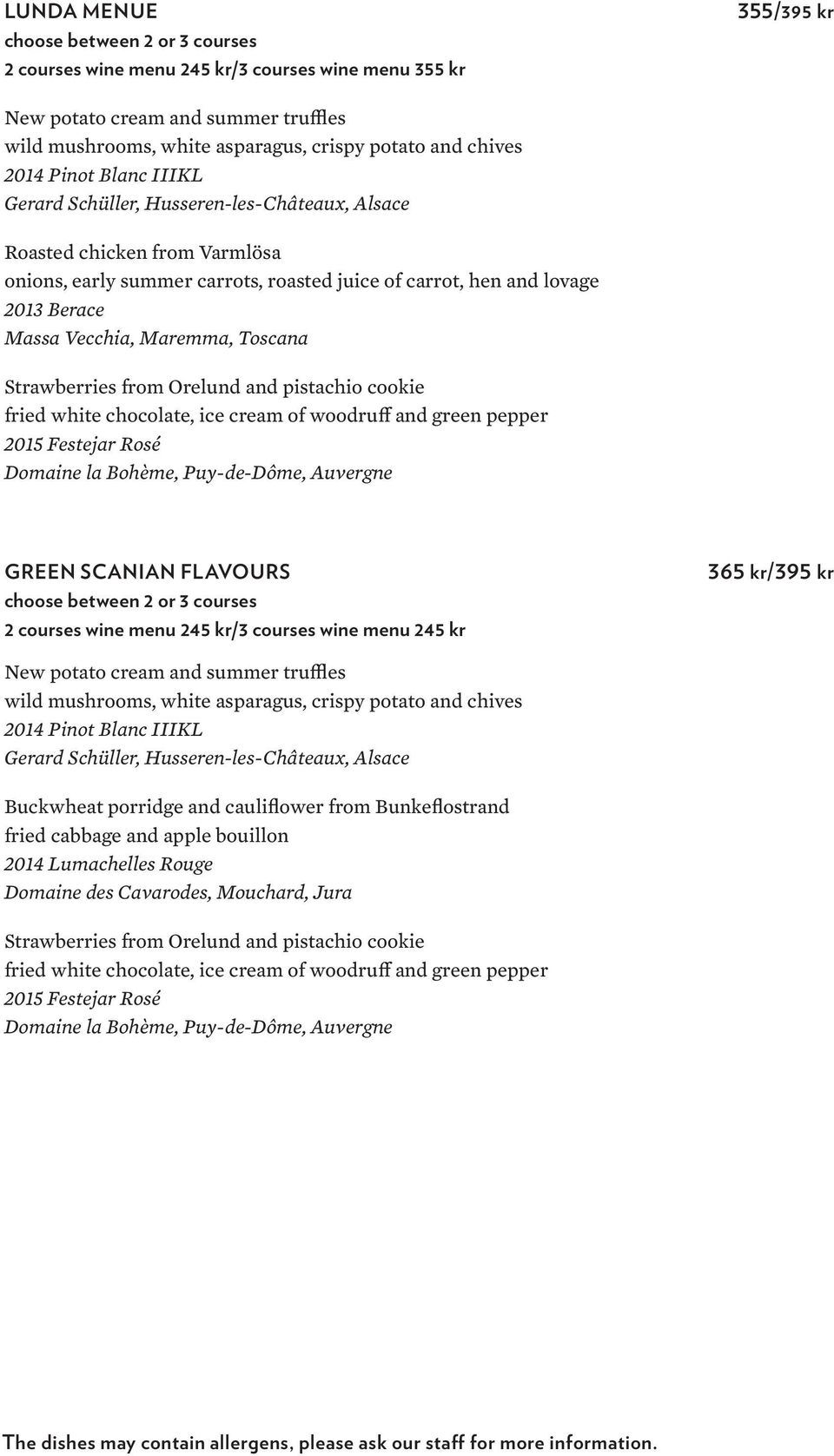 LUNDA MENUE
355/395 kr
choose between 2 or 3 courses
2 courses wine menu 245 kr/3 courses wine menu 355 kr

New potato cream and summer truffles
wild mushrooms, white asparagus, crispy potato and chives
2014 Pinot Blanc IIIKL
Gerard Schüller, Husseren-les-Châteaux, Alsace

Roasted chicken from Varmlösa
onions, early summer carrots, roasted juice of carrot, hen and lovage
2013 Berace
Massa Vecchia, Maremma, Toscana

Strawberries from Orelund and pistachio cookie
fried white chocolate, ice cream of woodruff and green pepper
2015 Festejar Rosé
Domaine la Bohème, Puy-de-Dôme, Auvergne

GREEN SCANIAN FLAVOURS
365 kr/395 kr
choose between 2 or 3 courses
2 courses wine menu 245 kr/3 courses wine menu 245 kr

New potato cream and summer truffles
wild mushrooms, white asparagus, crispy potato and chives
2014 Pinot Blanc IIIKL
Gerard Schüller, Husseren-les-Châteaux, Alsace

Buckwheat porridge and cauliflower from Bunkeflostrand
fried cabbage and apple bouillon
2014 Lumachelles Rouge
Domaine des Cavarodes, Mouchard, Jura

Strawberries from Orelund and pistachio cookie
fried white chocolate, ice cream of woodruff and green pepper
2015 Festejar Rosé
Domaine la Bohème, Puy-de-Dôme, Auvergne

The dishes may contain allergens, please ask our staff for more information.